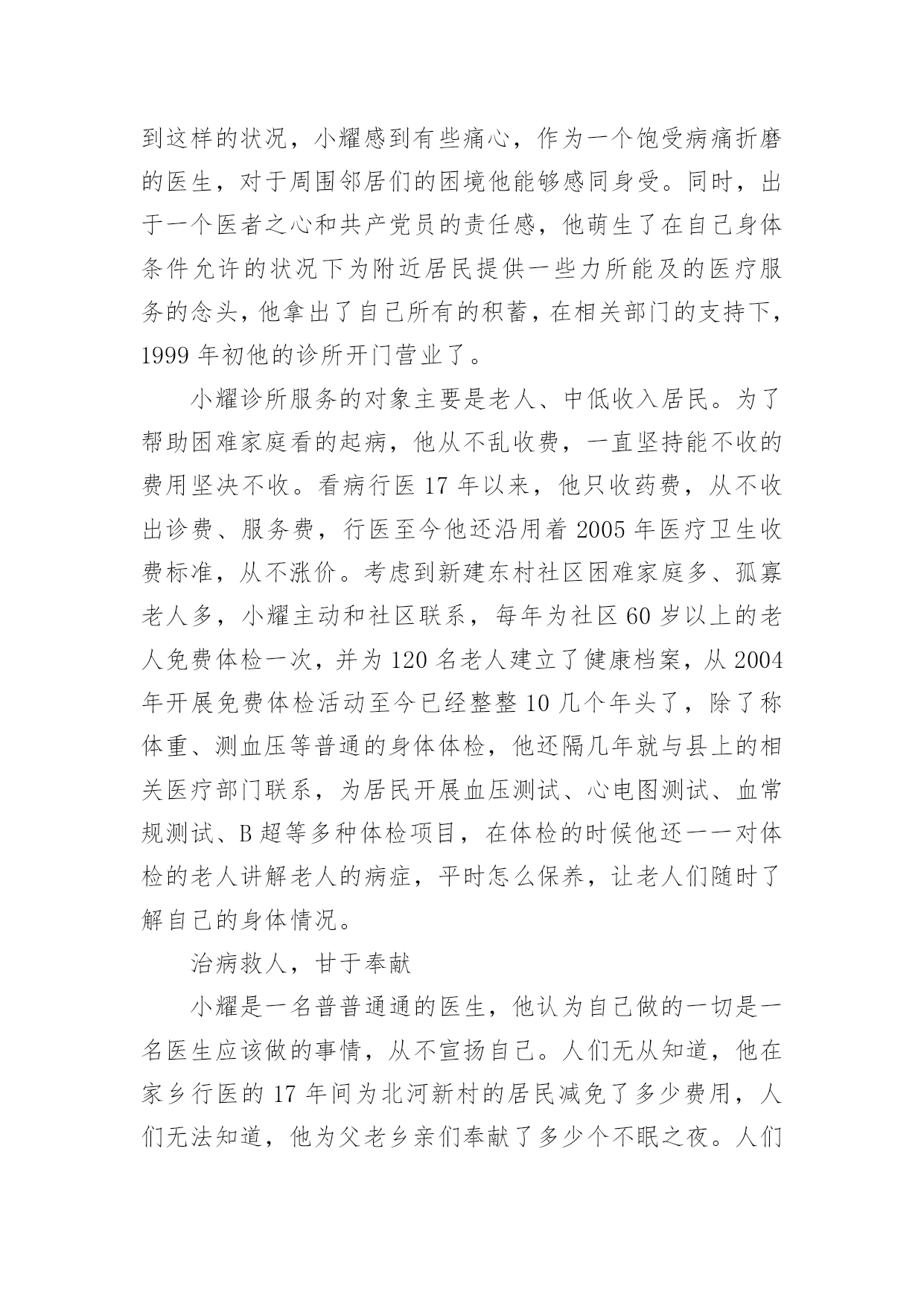 到这样的状况，小耀感到有些痛心，作为一个饱受病痛折磨的医生，对于周围邻居们的困境他能够感同身受。同时，出于一个医者之心和共产党员的责任感，他萌生了在自己身体条件允许的状况下为附近居民提供一些力所能及的医疗服务的念头，他拿出了自己所有的积蓄，在相关部门的支持下，1999 年初他的诊所开门营业了。

小耀诊所服务的对象主要是老人、中低收入居民。为了帮助困难家庭看的起病，他从不乱收费，一直坚持能不收的费用坚决不收。看病行医 17 年以来，他只收药费，从不收出诊费、服务费，行医至今他还沿用着 2005 年医疗卫生收费标准，从不涨价。考虑到新建东村社区困难家庭多、孤寡老人多，小耀主动和社区联系，每年为社区 60 岁以上的老人免费体检一次，并为 120 名老人建立了健康档案，从 2004 年开展免费体检活动至今已经整整 10 几个年头了，除了称体重、测血压等普通的身体体检，他还隔几年就与县上的相关医疗部门联系，为居民开展血压测试、心电图测试、血常规测试、B 超等多种体检项目，在体检的时候他还一一对体检的老人讲解老人的病症，平时怎么保养，让老人们随时了解自己的身体情况。

治病救人，甘于奉献

小耀是一名普普通通的医生，他认为自己做的一切是一名医生应该做的事情，从不宣扬自己。人们无从知道，他在家乡行医的 17 年间为北河新村的居民减免了多少费用，人们无法知道，他为父老乡亲们奉献了多少个不眠之夜。人们